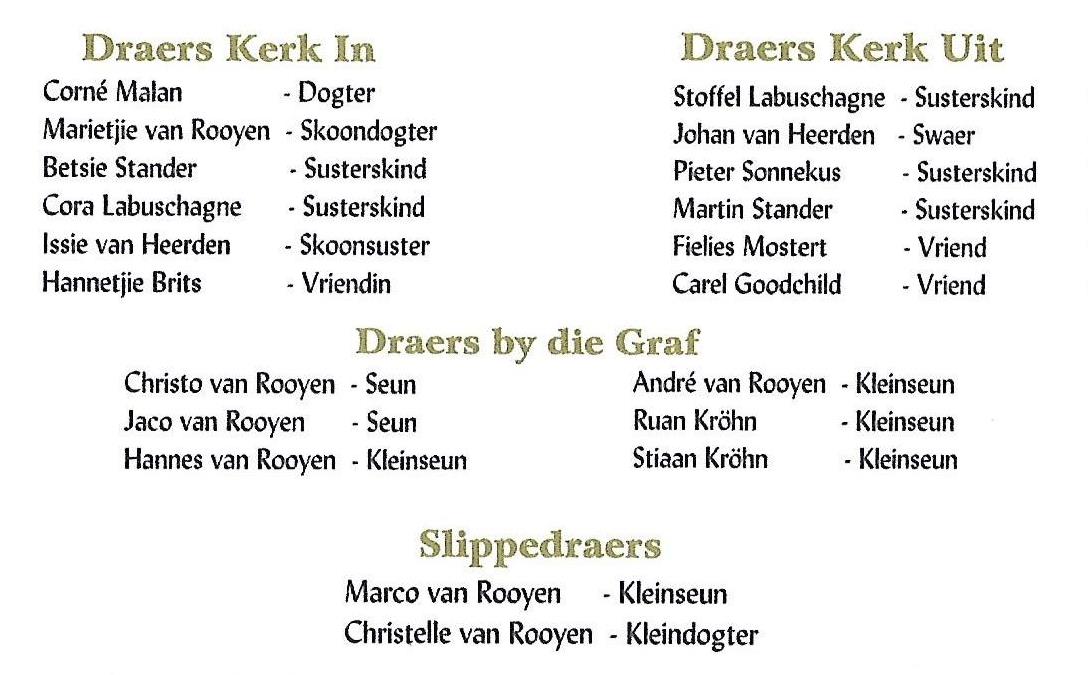 Draers Kerk In
Corné Malan - Dogter
Marietjie van Rooyen - Skoondogter
Betsie Stander - Susterskind
Cora Labuschagne - Susterskind
Issie van Heerden - Skoonsuster
Hannetjie Brits - Vriendin

Draers Kerk Uit
Stoffel Labuschagne - Susterskind
Johan van Heerden - Swaer
Pieter Sonnekus - Susterskind
Martin Stander - Susterskind
Fielies Mostert - Vriend
Carel Goodchild - Vriend

Draers by die Graf
Christo van Rooyen - Seun
Jaco van Rooyen - Seun
Hannes van Rooyen - Kleinseun

André van Rooyen - Kleinseun
Ruan Kröhn - Kleinseun
Stiaan Kröhn - Kleinseun

Slippedraers
Marco van Rooyen - Kleinseun
Christelle van Rooyen - Kleindogter